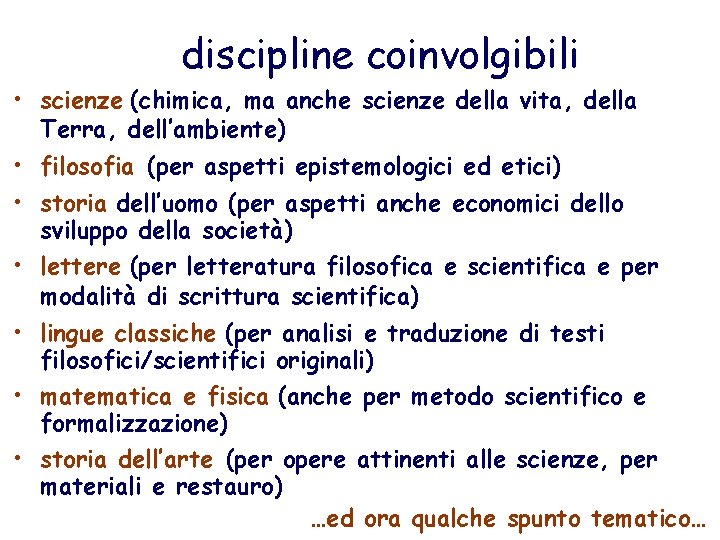 discipline coinvolgibili

• scienze (chimica, ma anche scienze della vita, della Terra, dell'ambiente)
• filosofia (per aspetti epistemologici ed etici)
• storia dell'uomo (per aspetti anche economici dello sviluppo della società)
• lettere (per letteratura filosofica e scientifica e per modalità di scrittura scientifica)
• lingue classiche (per analisi e traduzione di testi filosofici/scientifici originali)
• matematica e fisica (anche per metodo scientifico e formalizzazione)
• storia dell'arte (per opere attinenti alle scienze, per materiali e restauro)

…ed ora qualche spunto tematico…